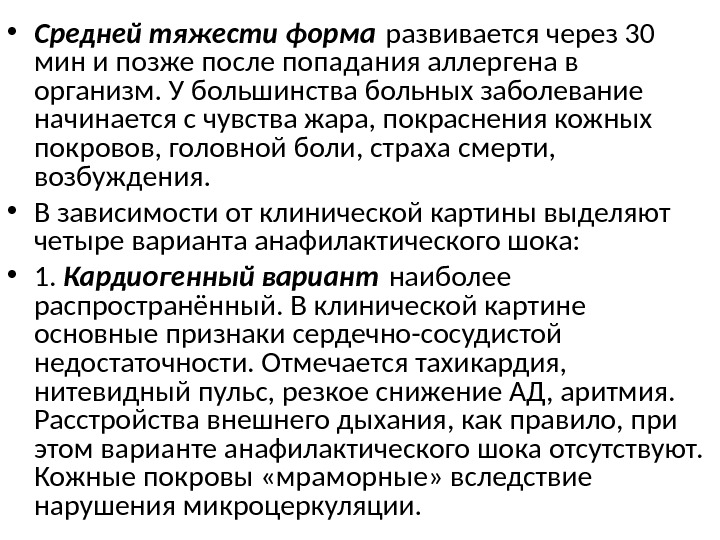 • Средней тяжести форма развивается через 30 мин и позже после попадания аллергена в организм. У большинства больных заболевание начинается с чувства жара, покраснения кожных покровов, головной боли, страха смерти, возбуждения.

• В зависимости от клинической картины выделяют четыре варианта анафилактического шока:

• 1. Кардиогенный вариант наиболее распространённый. В клинической картине основные признаки сердечно-сосудистой недостаточности. Отмечается тахикардия, нитевидный пульс, резкое снижение АД, аритмия. Расстройства внешнего дыхания, как правило, при этом варианте анафилактического шока отсутствуют. Кожные покровы «мраморные» вследствие нарушения микроцеркуляции.